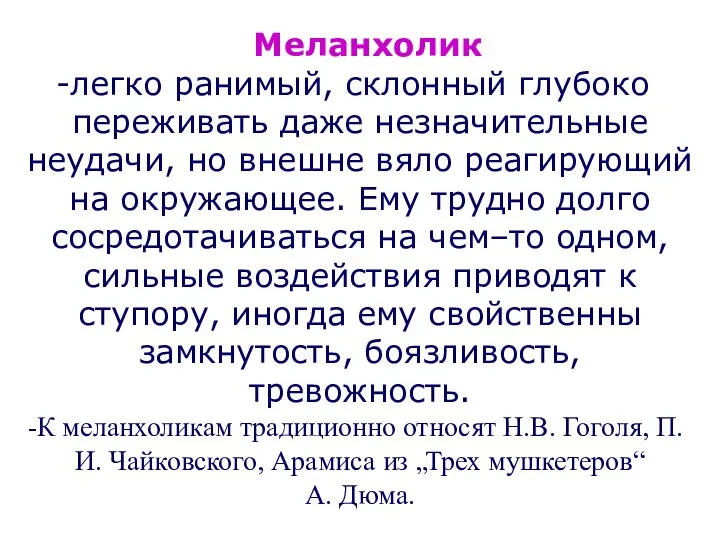 Меланхолик
-легко ранимый, склонный глубоко переживать даже незначительные неудачи, но внешне вяло реагирующий на окружающее. Ему трудно долго сосредотачиваться на чем–то одном, сильные воздействия приводят к ступору, иногда ему свойственны замкнутость, боязливость, тревожность.

-К меланхоликам традиционно относят Н.В. Гоголя, П. И. Чайковского, Арамиса из „Трех мушкетеров“ А. Дюма.